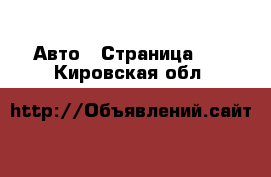 Авто Страница
Кировская обл

http://Объявлений.сайт